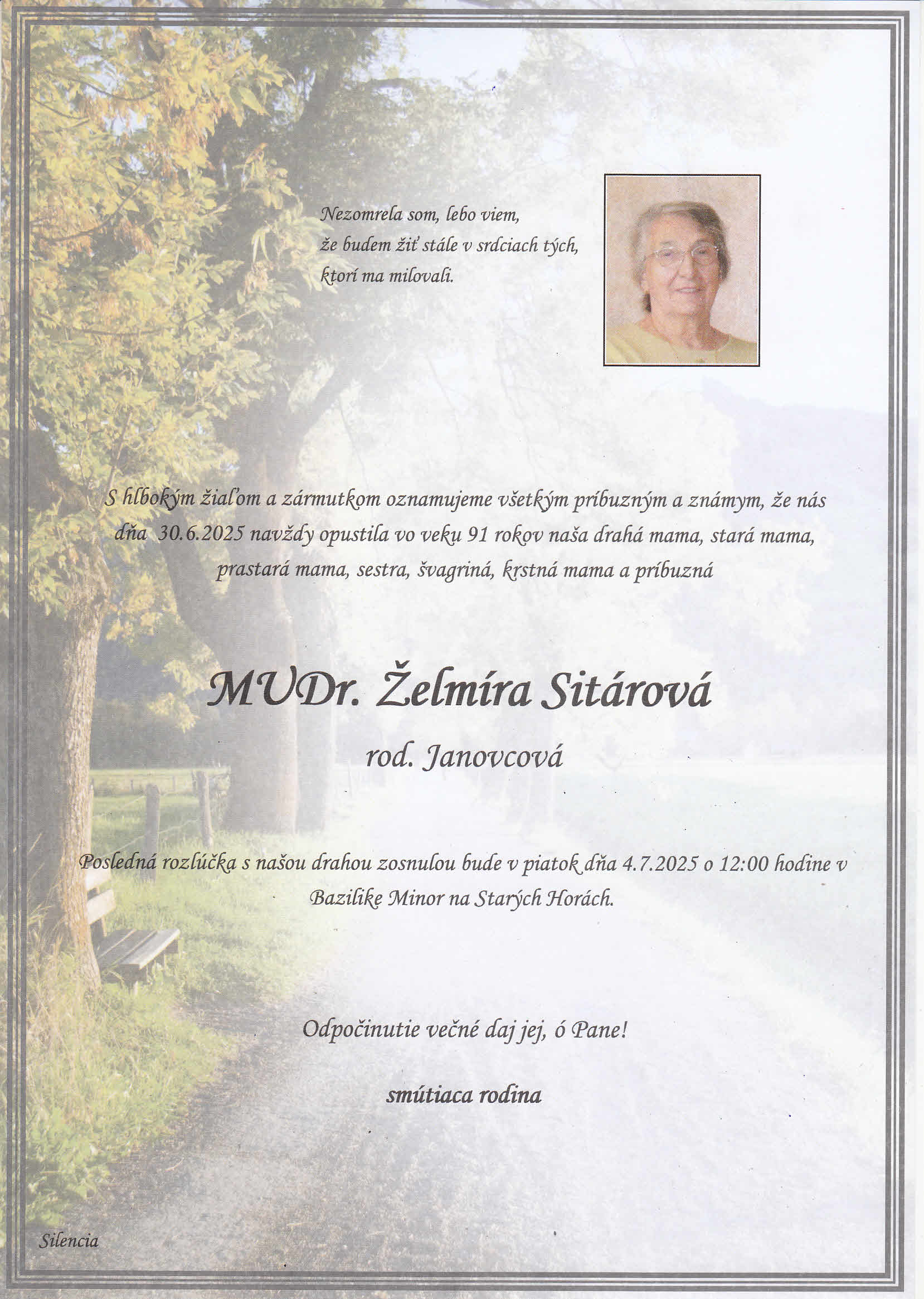 Nezomrela som, lebo viem,
že budem žiť stále v srdciach tých,
ktorí ma milovali.

S hlbokým žiaľom a zármutkom oznamujeme všetkým príbuzným a známym, že nás dňa 30.6.2025 navždy opustila vo veku 91 rokov naša drahá mama, stará mama, prastará mama, sestra, švagriná, krstná mama a príbuzná

MUDr. Želmíra Sitárová

rod. Janovcová

Posledná rozlúčka s našou drahou zosnulou bude v piatok dňa 4.7.2025 o 12:00 hodine v Bazilike Minor na Starých Horách.

Odpočinutie večné daj jej, ó Pane!

smútiaca rodina

Silencia